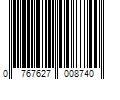 0 767627 008740